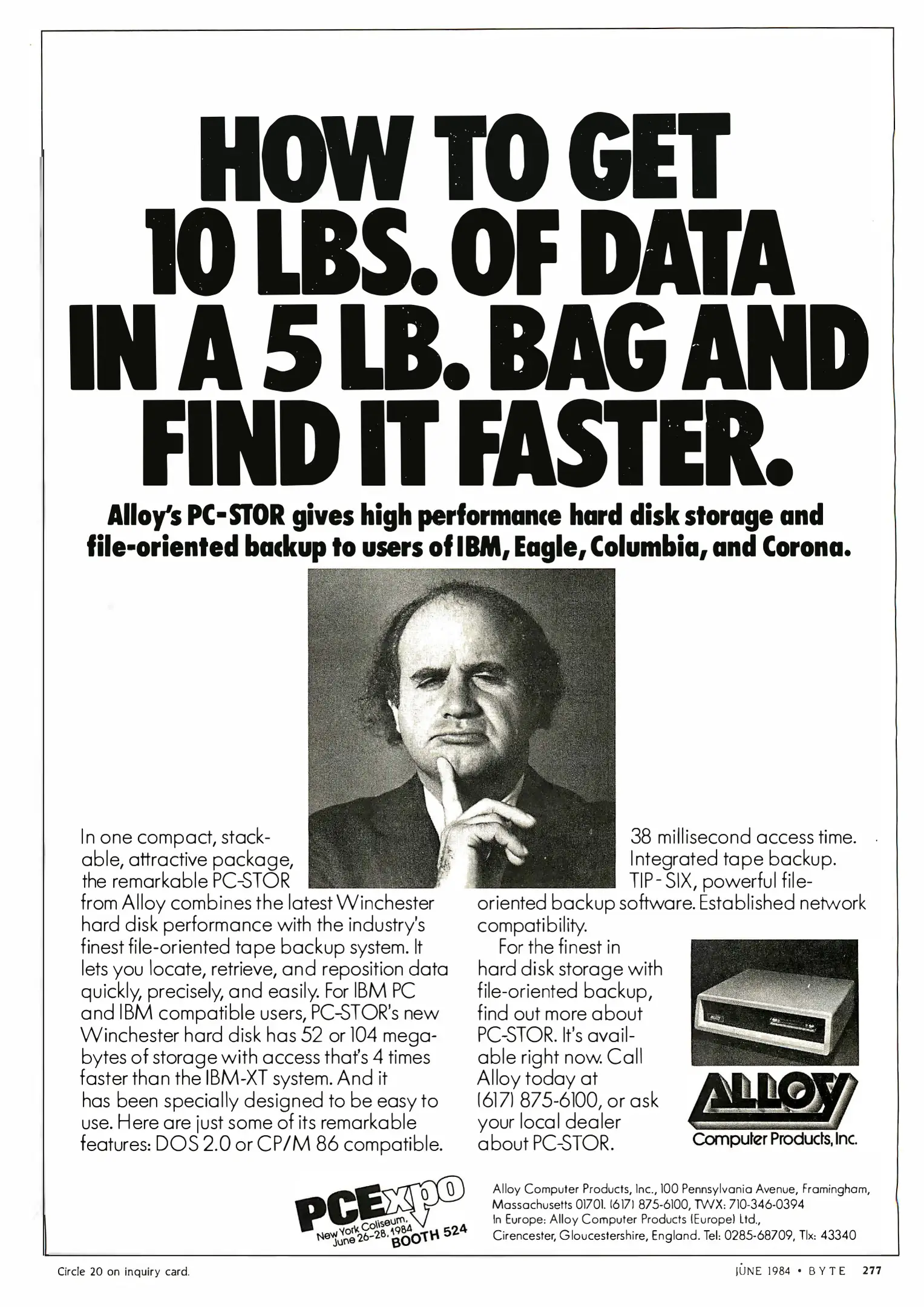 HOW TO GET 10 LBS. OF DATA IN A 5 LB. BAG AND FIND IT FASTER.

Alloy's PC-STOR gives high performance hard disk storage and file-oriented backup to users of IBM, Eagle, Columbia, and Corona.

In one compact, stackable, attractive package, the remarkable PC-STOR from Alloy combines the latest Winchester hard disk performance with the industry's finest file-oriented tape backup system. It lets you locate, retrieve, and reposition data quickly, precisely, and easily. For IBM PC and IBM compatible users, PC-STOR's new Winchester hard disk has 52 or 104 megabytes of storage with access that's 4 times faster than the IBM-XT system. And it has been specially designed to be easy to use. Here are just some of its remarkable features: DOS 2.0 or CP/M 86 compatible. 38 millisecond access time. Integrated tape backup. TIP-SIX, powerful file-oriented backup software. Established network compatibility.

For the finest in hard disk storage with file-oriented backup, find out more about PC-STOR. It's available right now. Call Alloy today at (617) 875-6100, or ask your local dealer about PC-STOR.

ALLOY
Computer Products, Inc.

PCExpo
New York Coliseum, June 26-28, 1984
BOOTH 524

Alloy Computer Products, Inc., 100 Pennsylvania Avenue, Framingham, Massachusetts 01701. (617) 875-6100, TWX: 710-346-0394
In Europe: Alloy Computer Products (Europe) Ltd., Cirencester, Gloucestershire, England. Tel: 0285-68709, Tlx: 43340

Circle 20 on inquiry card.

JUNE 1984 • BYTE 277